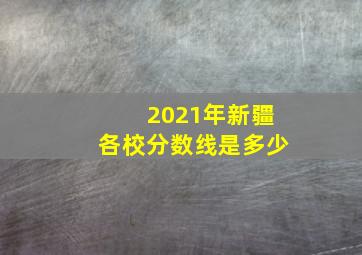 2021年新疆
各校分数线是多少